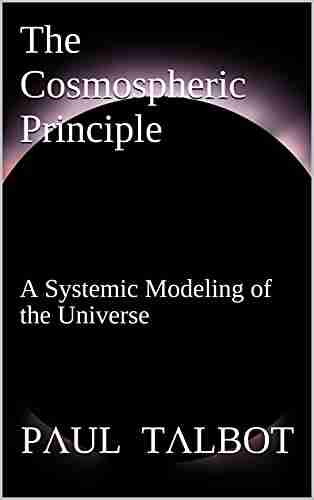 The Cosmospheric Principle

A Systemic Modeling of the Universe

PAUL TALBOT